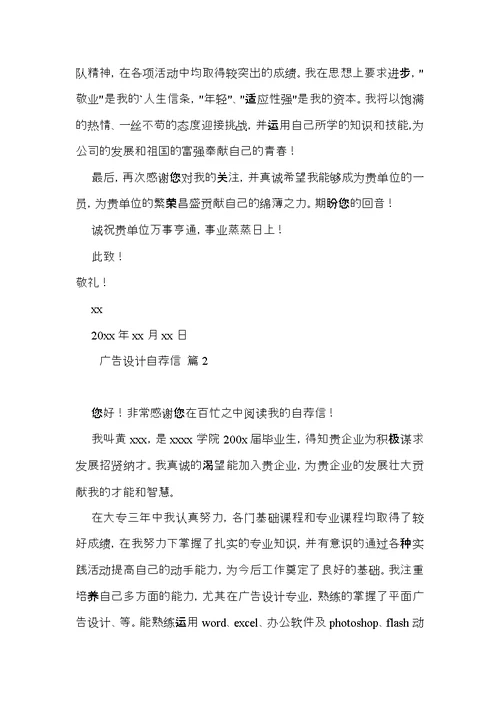 队精神，在各项活动中均取得较突出的成绩。我在思想上要求进步，"敬业"是我的`人生信条，"年轻"、"适应性强"是我的资本。我将以饱满的热情、一丝不苟的态度迎接挑战，并运用自己所学的知识和技能,为公司的发展和祖国的富强奉献自己的青春！

最后，再次感谢您对我的关注，并真诚希望我能够成为贵单位的一员，为贵单位的繁荣昌盛贡献自己的绵薄之力。期盼您的回音！

诚祝贵单位万事亨通，事业蒸蒸日上！

此致！

敬礼！

xx

20xx 年 xx 月 xx 日

广告设计自荐信 篇 2

您好！非常感谢您在百忙之中阅读我的自荐信！

我叫黄 xxx，是 xxxx 学院 200x 届毕业生，得知贵企业为积极谋求发展招贤纳才。我真诚的渴望能加入贵企业，为贵企业的发展壮大贡献我的才能和智慧。

在大专三年中我认真努力，各门基础课程和专业课程均取得了较好成绩，在我努力下掌握了扎实的专业知识，并有意识的通过各种实践活动提高自己的动手能力，为今后工作奠定了良好的基础。我注重培养自己多方面的能力，尤其在广告设计专业，熟练的掌握了平面广告设计、等。能熟练运用 word、excel、办公软件及 photoshop、flash 动